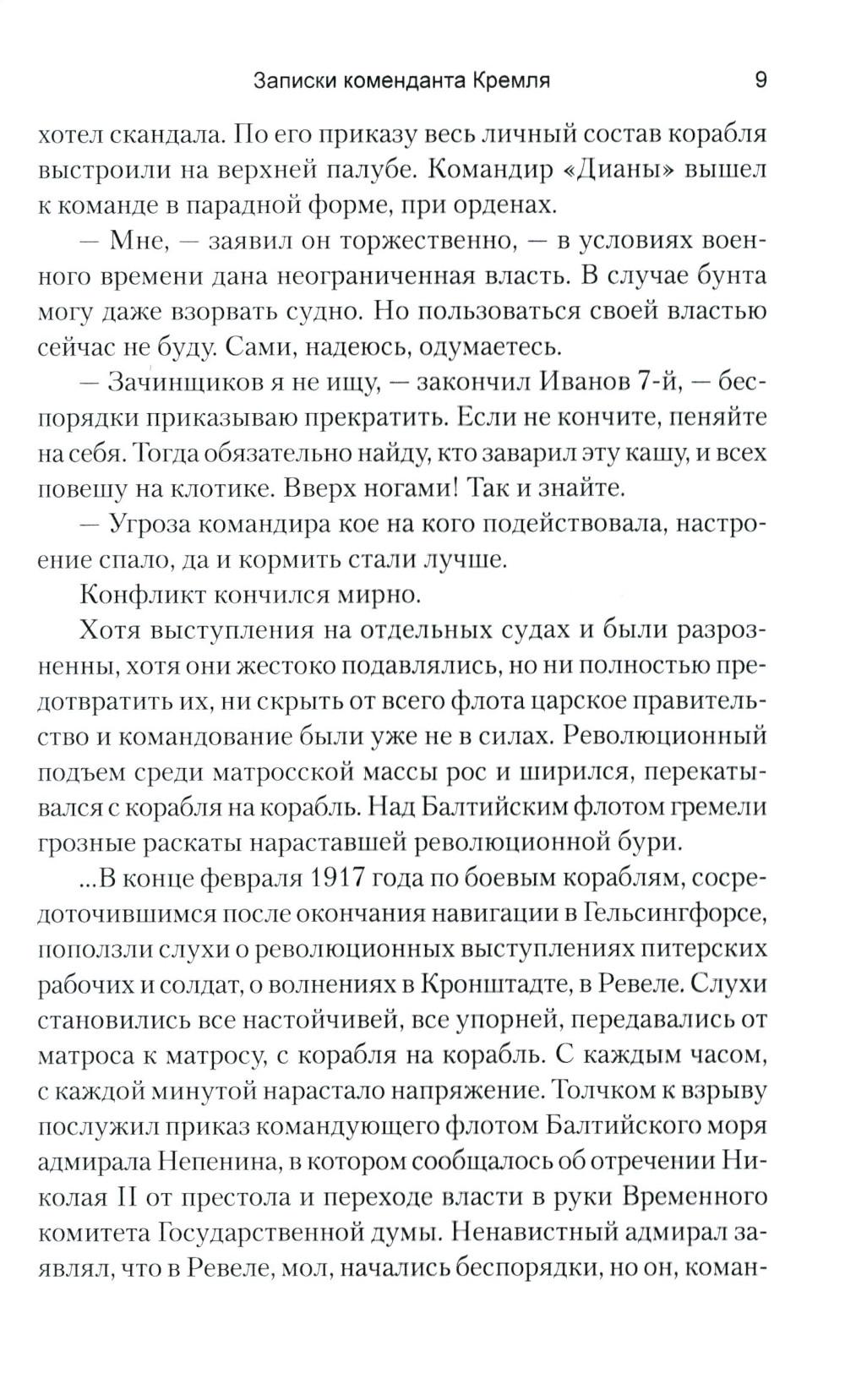 Записки коменданта Кремля 9

хотел скандала. По его приказу весь личный состав корабля выстроили на верхней палубе. Командир «Дианы» вышел к команде в парадной форме, при орденах.

— Мне, — заявил он торжественно, — в условиях военного времени дана неограниченная власть. В случае бунта могу даже взорвать судно. Но пользоваться своей властью сейчас не буду. Сами, надеюсь, одумаетесь.

— Зачинщиков я не ищу, — закончил Иванов 7-й, — беспорядки приказываю прекратить. Если не кончите, пеняйте на себя. Тогда обязательно найду, кто заварил эту кашу, и всех повешу на клотике. Вверх ногами! Так и знайте.

— Угроза командира кое на кого подействовала, настроение спало, да и кормить стали лучше.

Конфликт кончился мирно.

Хотя выступления на отдельных судах и были разрозненны, хотя они жестоко подавлялись, но ни полностью предотвратить их, ни скрыть от всего флота царское правительство и командование были уже не в силах. Революционный подъем среди матросской массы рос и ширился, перекатывался с корабля на корабль. Над Балтийским флотом гремели грозные раскаты нараставшей революционной бури.

...В конце февраля 1917 года по боевым кораблям, сосредоточившимся после окончания навигации в Гельсингфорсе, поползли слухи о революционных выступлениях питерских рабочих и солдат, о волнениях в Кронштадте, в Ревеле. Слухи становились все настойчивей, все упорней, передавались от матроса к матросу, с корабля на корабль. С каждым часом, с каждой минутой нарастало напряжение. Толчком к взрыву послужил приказ командующего флотом Балтийского моря адмирала Непенина, в котором сообщалось об отречении Николая II от престола и переходе власти в руки Временного комитета Государственной думы. Ненавистный адмирал заявлял, что в Ревеле, мол, начались беспорядки, но он, коман-